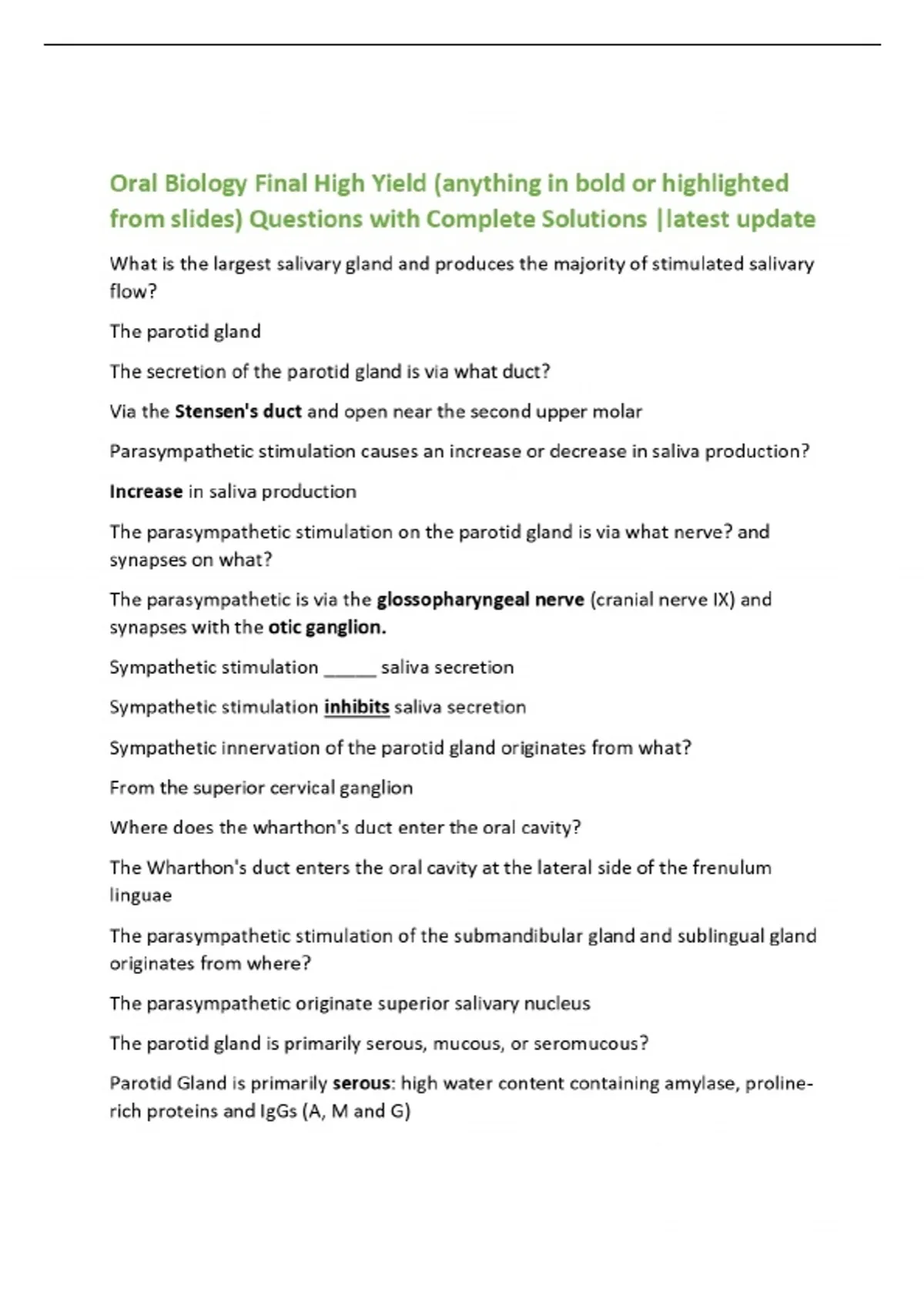 Oral Biology Final High Yield (anything in bold or highlighted from slides) Questions with Complete Solutions |latest update

What is the largest salivary gland and produces the majority of stimulated salivary flow?

The parotid gland

The secretion of the parotid gland is via what duct?

Via the Stensen's duct and open near the second upper molar

Parasympathetic stimulation causes an increase or decrease in saliva production?

Increase in saliva production

The parasympathetic stimulation on the parotid gland is via what nerve? and synapses on what?

The parasympathetic is via the glossopharyngeal nerve (cranial nerve IX) and synapses with the otic ganglion.

Sympathetic stimulation _____ saliva secretion

Sympathetic stimulation inhibits saliva secretion

Sympathetic innervation of the parotid gland originates from what?

From the superior cervical ganglion

Where does the wharthon's duct enter the oral cavity?

The Wharthon's duct enters the oral cavity at the lateral side of the frenulum linguae

The parasympathetic stimulation of the submandibular gland and sublingual gland originates from where?

The parasympathetic originate superior salivary nucleus

The parotid gland is primarily serous, mucous, or seromucous?

Parotid Gland is primarily serous: high water content containing amylase, proline-rich proteins and IgGs (A, M and G)